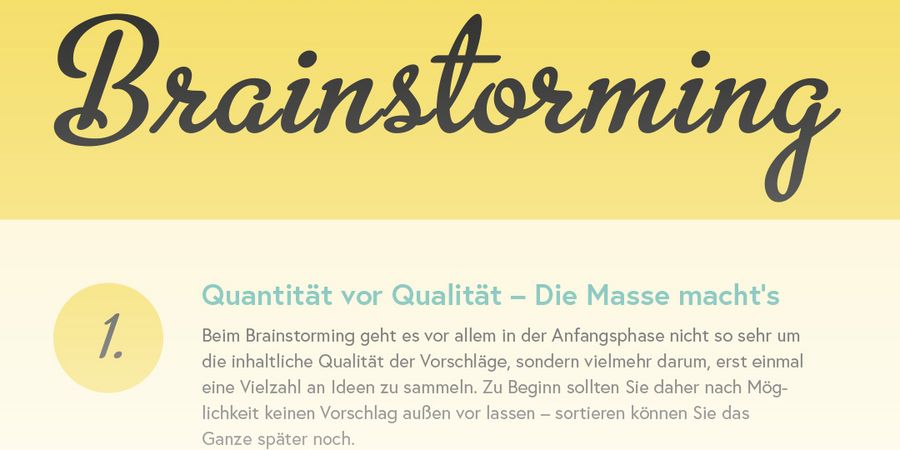 Brainstorming

1.

Quantität vor Qualität – Die Masse macht's

Beim Brainstorming geht es vor allem in der Anfangsphase nicht so sehr um die inhaltliche Qualität der Vorschläge, sondern vielmehr darum, erst einmal eine Vielzahl an Ideen zu sammeln. Zu Beginn sollten Sie daher nach Möglichkeit keinen Vorschlag außen vor lassen – sortieren können Sie das Ganze später noch.